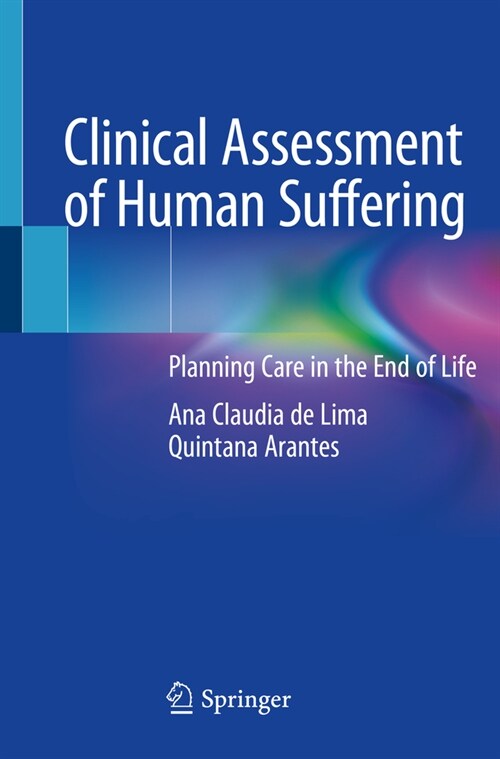 Clinical Assessment of Human Suffering

Planning Care in the End of Life

Ana Claudia de Lima Quintana Arantes

Springer